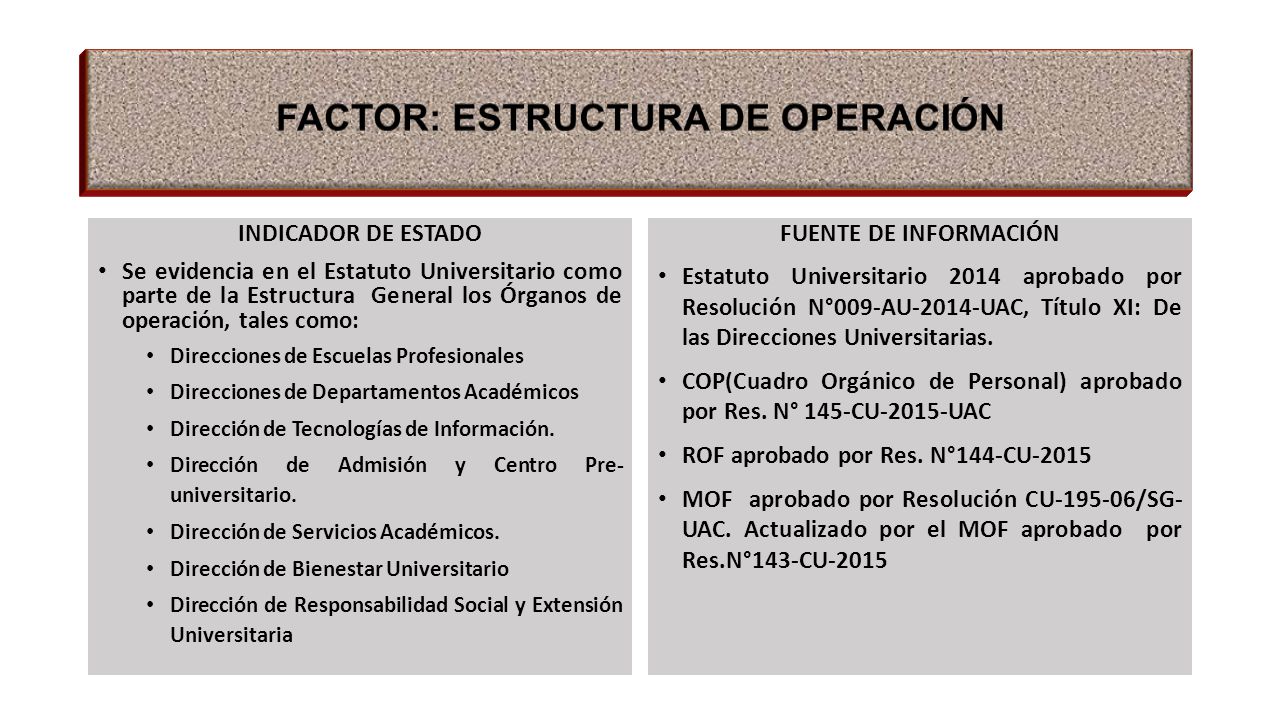 FACTOR: ESTRUCTURA DE OPERACIÓN

INDICADOR DE ESTADO

• Se evidencia en el Estatuto Universitario como parte de la Estructura General los Órganos de operación, tales como:

• Direcciones de Escuelas Profesionales
• Direcciones de Departamentos Académicos
• Dirección de Tecnologías de Información.
• Dirección de Admisión y Centro Pre-universitario.
• Dirección de Servicios Académicos.
• Dirección de Bienestar Universitario
• Dirección de Responsabilidad Social y Extensión Universitaria

FUENTE DE INFORMACIÓN

• Estatuto Universitario 2014 aprobado por Resolución N°009-AU-2014-UAC, Título XI: De las Direcciones Universitarias.

• COP(Cuadro Orgánico de Personal) aprobado por Res. N° 145-CU-2015-UAC

• ROF aprobado por Res. N°144-CU-2015

• MOF aprobado por Resolución CU-195-06/SG-UAC. Actualizado por el MOF aprobado por Res.N°143-CU-2015